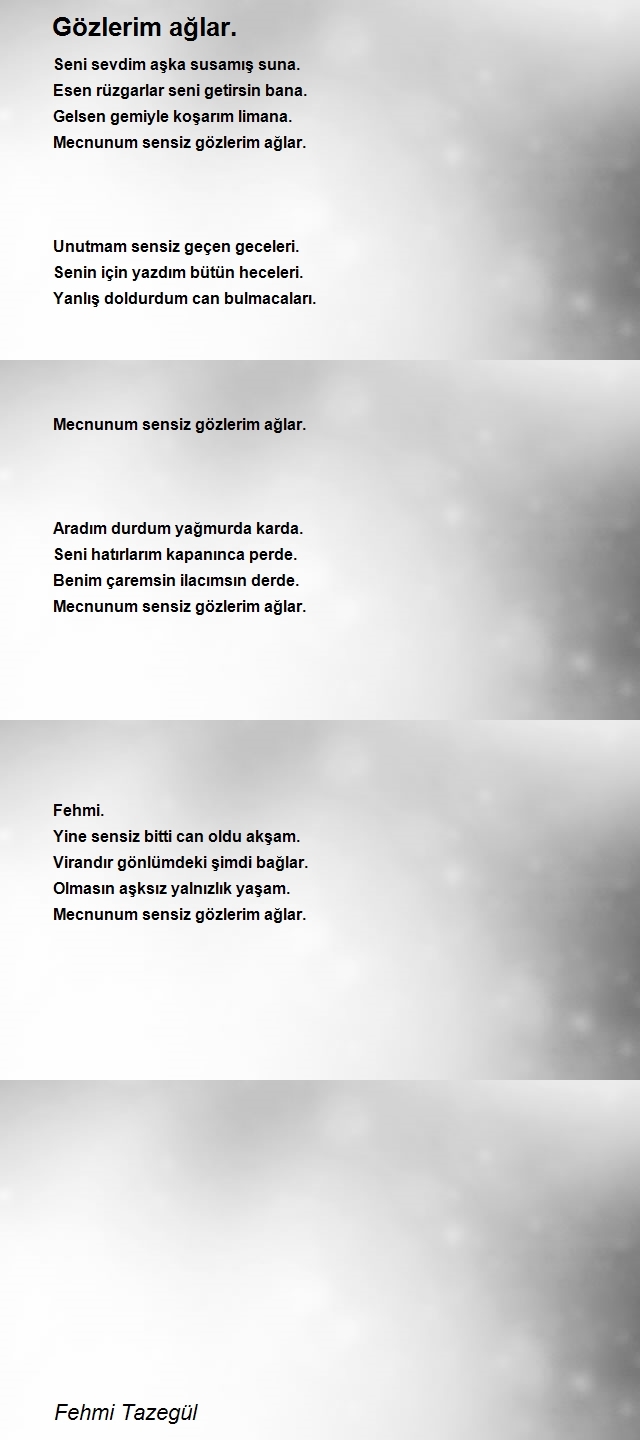 Gözlerim ağlar.

Seni sevdim aşka susamış suna.
Esen rüzgarlar seni getirsin bana.
Gelsen gemiyle koşarım limana.
Mecnunum sensiz gözlerim ağlar.

Unutmam sensiz geçen geceleri.
Senin için yazdım bütün heceleri.
Yanlış doldurdum can bulmacaları.

Mecnunum sensiz gözlerim ağlar.

Aradım durdum yağmurda karda.
Seni hatırlarım kapanınca perde.
Benim çaremsin ilacımsın derde.
Mecnunum sensiz gözlerim ağlar.

Fehmi.
Yine sensiz bitti can oldu akşam.
Virandır gönlümdeki şimdi bağlar.
Olmasın aşksız yalnızlık yaşam.
Mecnunum sensiz gözlerim ağlar.

Fehmi Tazegül